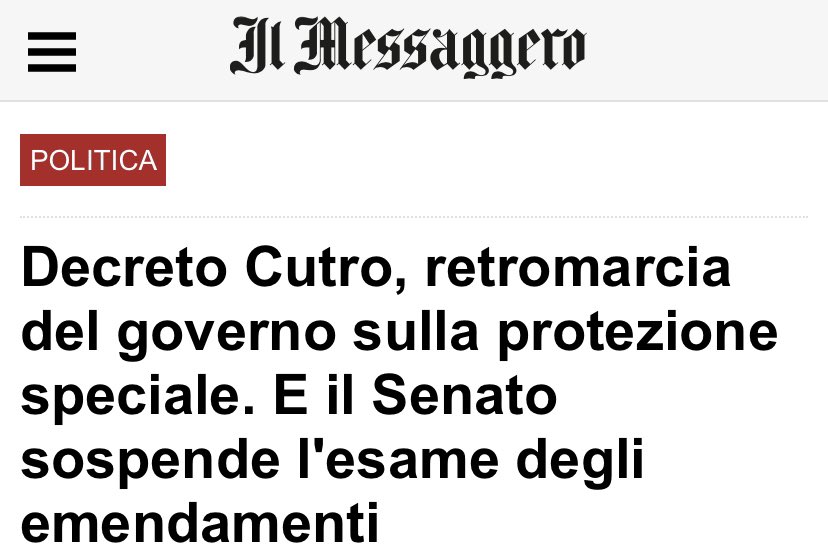 Il Messaggero

POLITICA

Decreto Cutro, retromarcia del governo sulla protezione speciale. E il Senato sospende l'esame degli emendamenti